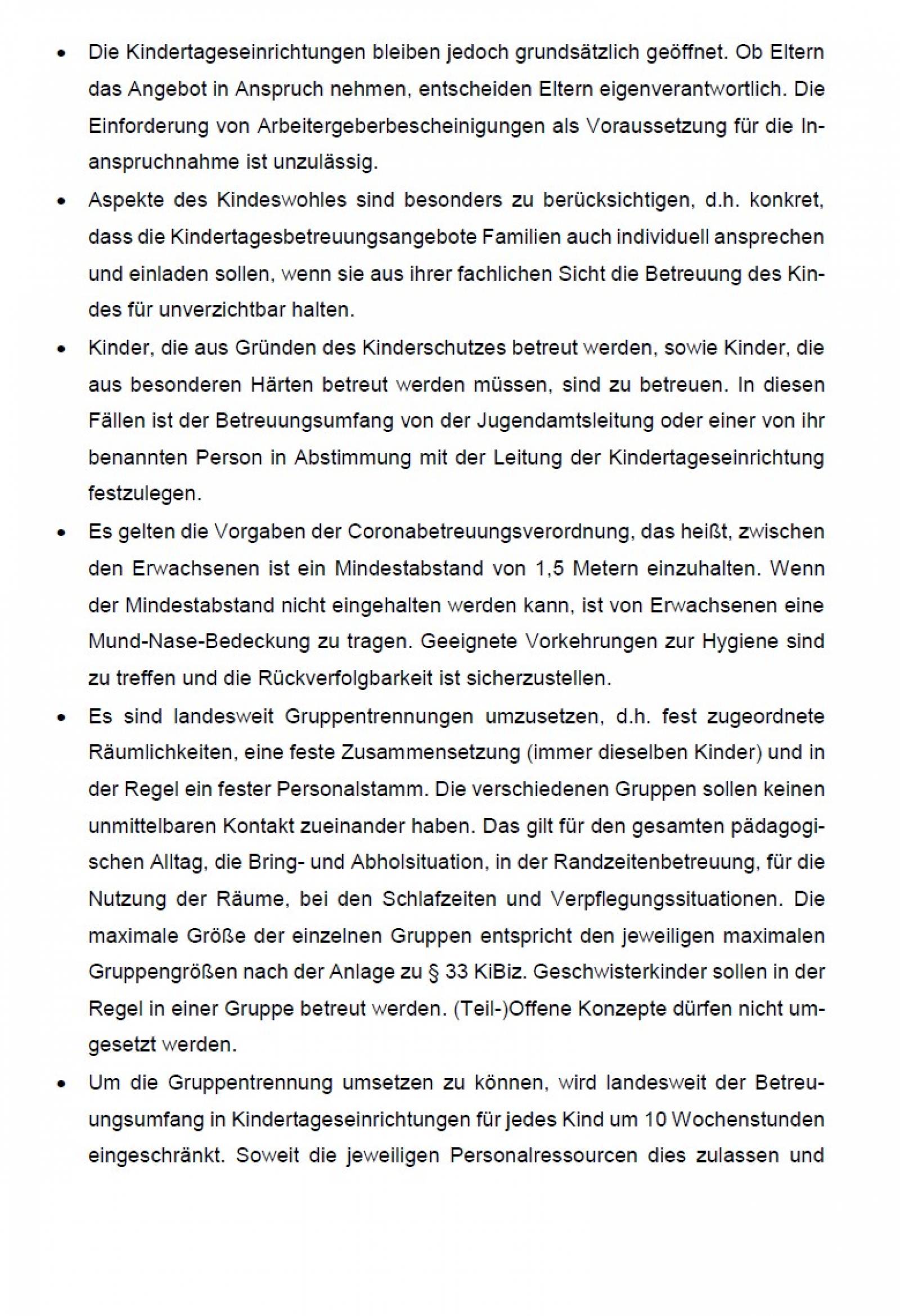 • Die Kindertageseinrichtungen bleiben jedoch grundsätzlich geöffnet. Ob Eltern das Angebot in Anspruch nehmen, entscheiden Eltern eigenverantwortlich. Die Einforderung von Arbeitergeberbescheinigungen als Voraussetzung für die Inanspruchnahme ist unzulässig.

• Aspekte des Kindeswohles sind besonders zu berücksichtigen, d.h. konkret, dass die Kindertagesbetreuungsangebote Familien auch individuell ansprechen und einladen sollen, wenn sie aus ihrer fachlichen Sicht die Betreuung des Kindes für unverzichtbar halten.

• Kinder, die aus Gründen des Kinderschutzes betreut werden, sowie Kinder, die aus besonderen Härten betreut werden müssen, sind zu betreuen. In diesen Fällen ist der Betreuungsumfang von der Jugendamtsleitung oder einer von ihr benannten Person in Abstimmung mit der Leitung der Kindertageseinrichtung festzulegen.

• Es gelten die Vorgaben der Coronabetreuungsverordnung, das heißt, zwischen den Erwachsenen ist ein Mindestabstand von 1,5 Metern einzuhalten. Wenn der Mindestabstand nicht eingehalten werden kann, ist von Erwachsenen eine Mund-Nase-Bedeckung zu tragen. Geeignete Vorkehrungen zur Hygiene sind zu treffen und die Rückverfolgbarkeit ist sicherzustellen.

• Es sind landesweit Gruppentrennungen umzusetzen, d.h. fest zugeordnete Räumlichkeiten, eine feste Zusammensetzung (immer dieselben Kinder) und in der Regel ein fester Personalstamm. Die verschiedenen Gruppen sollen keinen unmittelbaren Kontakt zueinander haben. Das gilt für den gesamten pädagogischen Alltag, die Bring- und Abholsituation, in der Randzeitenbetreuung, für die Nutzung der Räume, bei den Schlafzeiten und Verpflegungssituationen. Die maximale Größe der einzelnen Gruppen entspricht den jeweiligen maximalen Gruppengrößen nach der Anlage zu § 33 KiBiz. Geschwisterkinder sollen in der Regel in einer Gruppe betreut werden. (Teil-)Offene Konzepte dürfen nicht umgesetzt werden.

• Um die Gruppentrennung umsetzen zu können, wird landesweit der Betreuungsumfang in Kindertageseinrichtungen für jedes Kind um 10 Wochenstunden eingeschränkt. Soweit die jeweiligen Personalressourcen dies zulassen und